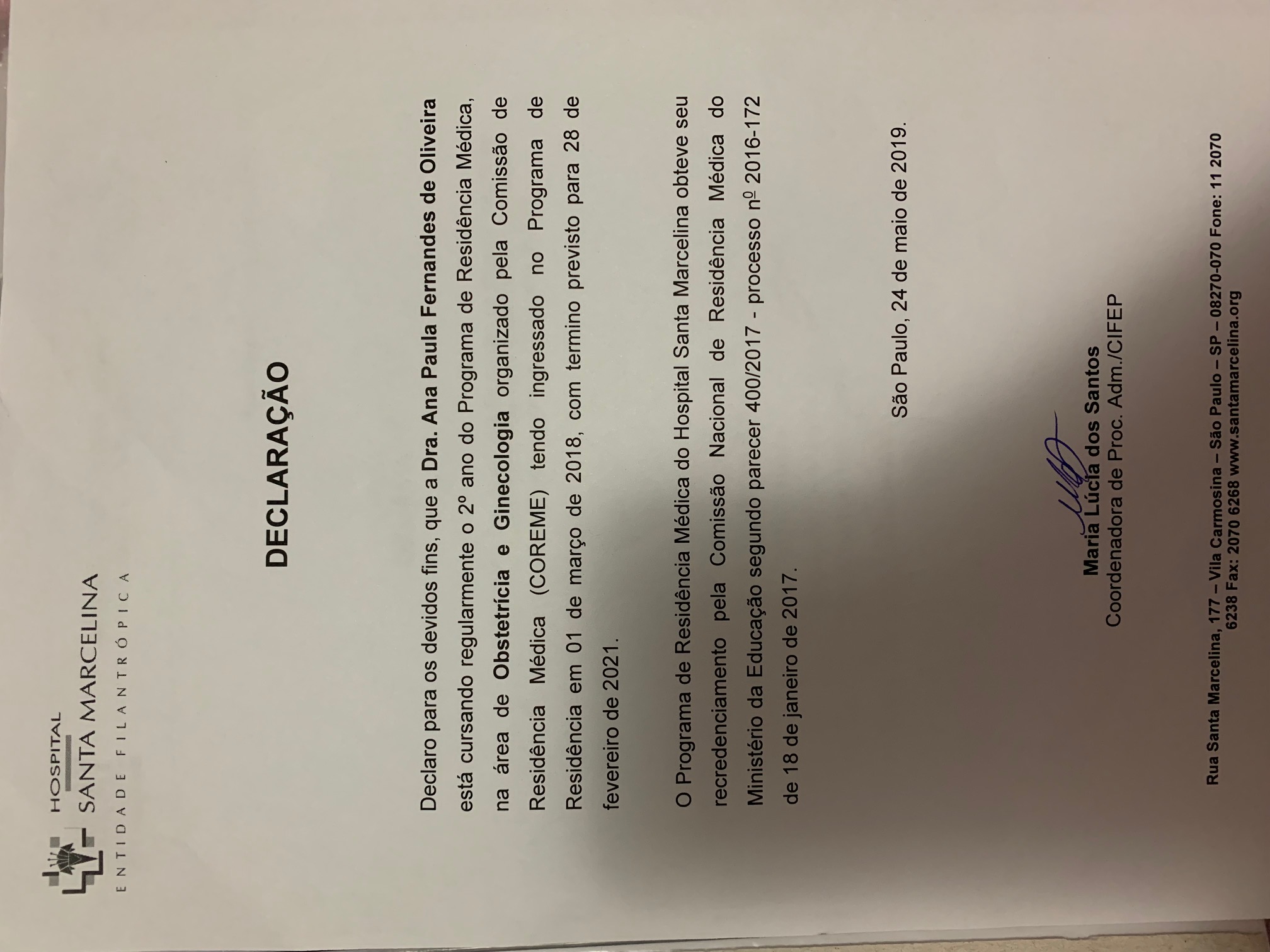 HOSPITAL
SANTA MARCELINA
ENTIDADE FILANTRÓPICA

DECLARAÇÃO

Declaro para os devidos fins, que a Dra. Ana Paula Fernandes de Oliveira está cursando regularmente o 2º ano do Programa de Residência Médica, na área de Obstetrícia e Ginecologia organizado pela Comissão de Residência Médica (COREME) tendo ingressado no Programa de Residência em 01 de março de 2018, com termino previsto para 28 de fevereiro de 2021.

O Programa de Residência Médica do Hospital Santa Marcelina obteve seu recredenciamento pela Comissão Nacional de Residência Médica do Ministério da Educação segundo parecer 400/2017 - processo nº 2016-172 de 18 de janeiro de 2017.

São Paulo, 24 de maio de 2019.

Maria Lúcia dos Santos
Coordenadora de Proc. Adm./CIFEP

Rua Santa Marcelina, 177 – Vila Carmosina – São Paulo – SP – 08270-070 Fone: 11 2070 6238 Fax: 2070 6268 www.santamarcelina.org